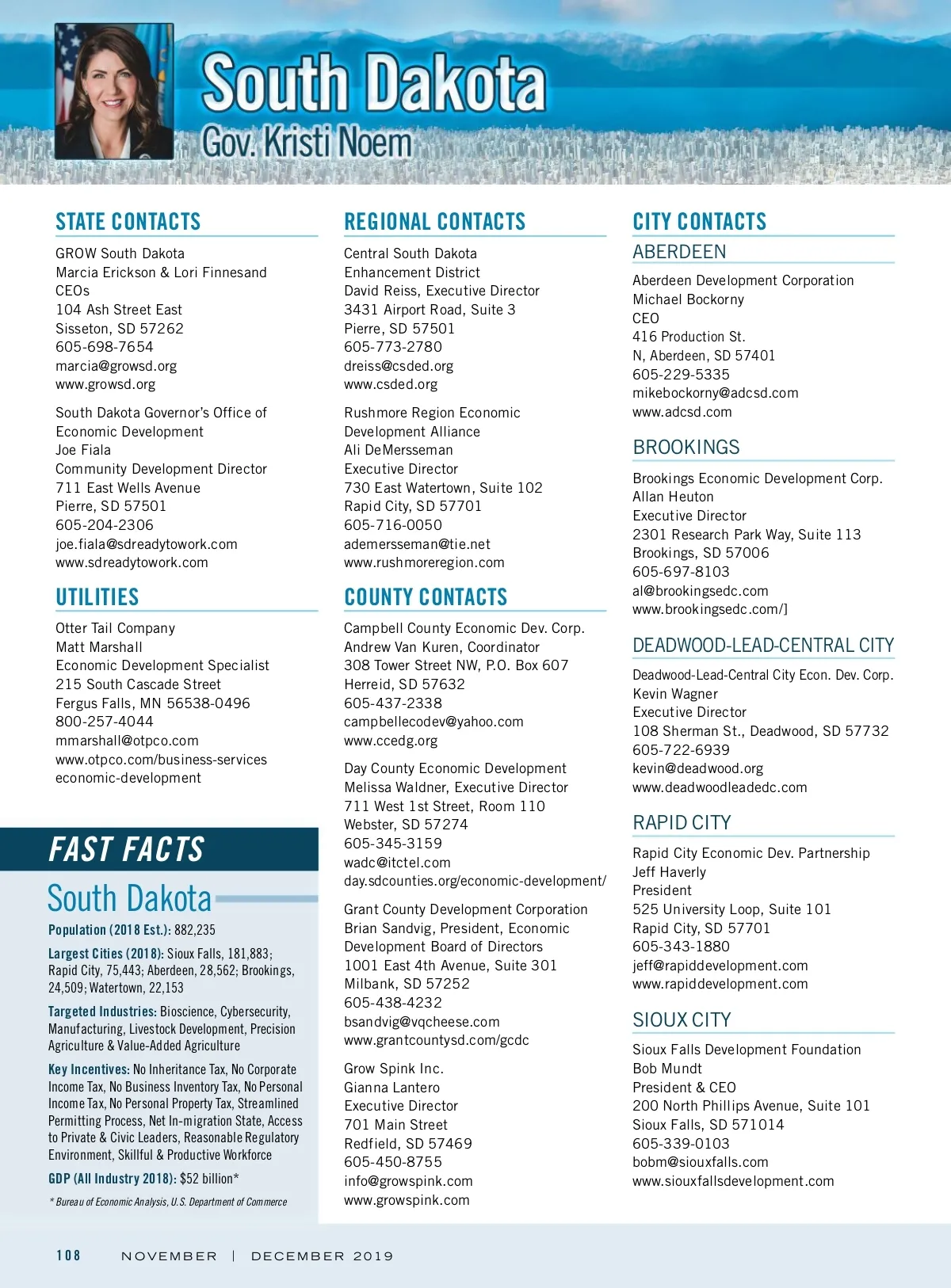 South Dakota
Gov. Kristi Noem

STATE CONTACTS

GROW South Dakota
Marcia Erickson & Lori Finnesand
CEOs
104 Ash Street East
Sisseton, SD 57262
605-698-7654
marcia@growsd.org
www.growsd.org

South Dakota Governor's Office of Economic Development
Joe Fiala
Community Development Director
711 East Wells Avenue
Pierre, SD 57501
605-204-2306
joe.fiala@sdreadytowork.com
www.sdreadytowork.com

UTILITIES

Otter Tail Company
Matt Marshall
Economic Development Specialist
215 South Cascade Street
Fergus Falls, MN 56538-0496
800-257-4044
mmarshall@otpco.com
www.otpco.com/business-services economic-development

FAST FACTS

South Dakota

Population (2018 Est.): 882,235

Largest Cities (2018): Sioux Falls, 181,883; Rapid City, 75,443; Aberdeen, 28,562; Brookings, 24,509; Watertown, 22,153

Targeted Industries: Bioscience, Cybersecurity, Manufacturing, Livestock Development, Precision Agriculture & Value-Added Agriculture

Key Incentives: No Inheritance Tax, No Corporate Income Tax, No Business Inventory Tax, No Personal Income Tax, No Personal Property Tax, Streamlined Permitting Process, Net In-migration State, Access to Private & Civic Leaders, Reasonable Regulatory Environment, Skillful & Productive Workforce

GDP (All Industry 2018): $52 billion*

* Bureau of Economic Analysis, U.S. Department of Commerce

REGIONAL CONTACTS

Central South Dakota Enhancement District
David Reiss, Executive Director
3431 Airport Road, Suite 3
Pierre, SD 57501
605-773-2780
dreiss@csded.org
www.csded.org

Rushmore Region Economic Development Alliance
Ali DeMersseman
Executive Director
730 East Watertown, Suite 102
Rapid City, SD 57701
605-716-0050
ademersseman@tie.net
www.rushmoreregion.com

COUNTY CONTACTS

Campbell County Economic Dev. Corp.
Andrew Van Kuren, Coordinator
308 Tower Street NW, P.O. Box 607
Herreid, SD 57632
605-437-2338
campbellecodev@yahoo.com
www.ccedg.org

Day County Economic Development
Melissa Waldner, Executive Director
711 West 1st Street, Room 110
Webster, SD 57274
605-345-3159
wadc@itctel.com
day.sdcounties.org/economic-development/

Grant County Development Corporation
Brian Sandvig, President, Economic Development Board of Directors
1001 East 4th Avenue, Suite 301
Milbank, SD 57252
605-438-4232
bsandvig@vqcheese.com
www.grantcountysd.com/gcdc

Grow Spink Inc.
Gianna Lantero
Executive Director
701 Main Street
Redfield, SD 57469
605-450-8755
info@growspink.com
www.growspink.com

CITY CONTACTS

ABERDEEN

Aberdeen Development Corporation
Michael Bockorny
CEO
416 Production St.
N, Aberdeen, SD 57401
605-229-5335
mikebockorny@adcsd.com
www.adcsd.com

BROOKINGS

Brookings Economic Development Corp.
Allan Heuton
Executive Director
2301 Research Park Way, Suite 113
Brookings, SD 57006
605-697-8103
al@brookingsedc.com
www.brookingsedc.com/]

DEADWOOD-LEAD-CENTRAL CITY

Deadwood-Lead-Central City Econ. Dev. Corp.
Kevin Wagner
Executive Director
108 Sherman St., Deadwood, SD 57732
605-722-6939
kevin@deadwood.org
www.deadwoodleadedc.com

RAPID CITY

Rapid City Economic Dev. Partnership
Jeff Haverly
President
525 University Loop, Suite 101
Rapid City, SD 57701
605-343-1880
jeff@rapiddevelopment.com
www.rapiddevelopment.com

SIOUX CITY

Sioux Falls Development Foundation
Bob Mundt
President & CEO
200 North Phillips Avenue, Suite 101
Sioux Falls, SD 571014
605-339-0103
bobm@siouxfalls.com
www.siouxfallsdevelopment.com

108 NOVEMBER | DECEMBER 2019